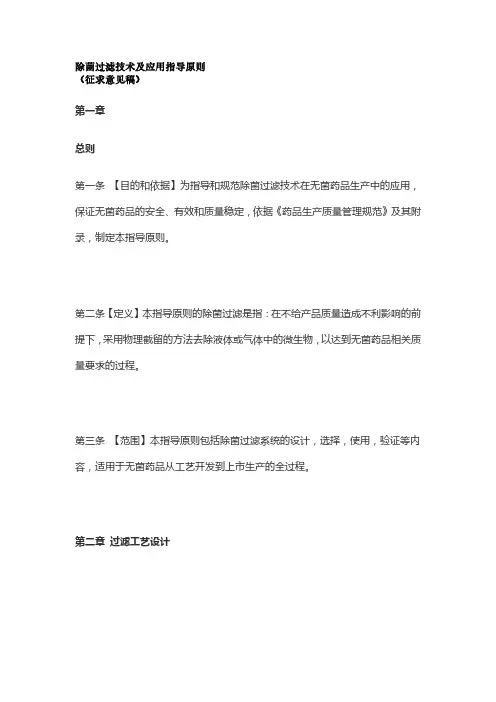 除菌过滤技术及应用指导原则
（征求意见稿）

第一章

总则

第一条 【目的和依据】为指导和规范除菌过滤技术在无菌药品生产中的应用，保证无菌药品的安全、有效和质量稳定，依据《药品生产质量管理规范》及其附录，制定本指导原则。

第二条【定义】本指导原则的除菌过滤是指：在不给产品质量造成不利影响的前提下，采用物理截留的方法去除液体或气体中的微生物，以达到无菌药品相关质量要求的过程。

第三条 【范围】本指导原则包括除菌过滤系统的设计，选择，使用，验证等内容，适用于无菌药品从工艺开发到上市生产的全过程。

第二章 过滤工艺设计